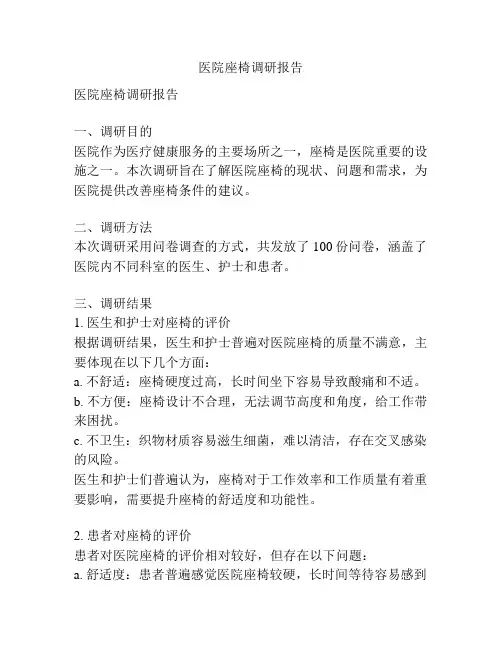 医院座椅调研报告

医院座椅调研报告

一、调研目的
医院作为医疗健康服务的主要场所之一，座椅是医院重要的设施之一。本次调研旨在了解医院座椅的现状、问题和需求，为医院提供改善座椅条件的建议。

二、调研方法
本次调研采用问卷调查的方式，共发放了 100 份问卷，涵盖了医院内不同科室的医生、护士和患者。

三、调研结果
1. 医生和护士对座椅的评价
根据调研结果，医生和护士普遍对医院座椅的质量不满意，主要体现在以下几个方面：
a. 不舒适：座椅硬度过高，长时间坐下容易导致酸痛和不适。
b. 不方便：座椅设计不合理，无法调节高度和角度，给工作带来困扰。
c. 不卫生：织物材质容易滋生细菌，难以清洁，存在交叉感染的风险。
医生和护士们普遍认为，座椅对于工作效率和工作质量有着重要影响，需要提升座椅的舒适度和功能性。

2. 患者对座椅的评价
患者对医院座椅的评价相对较好，但存在以下问题：
a. 舒适度：患者普遍感觉医院座椅较硬，长时间等待容易感到